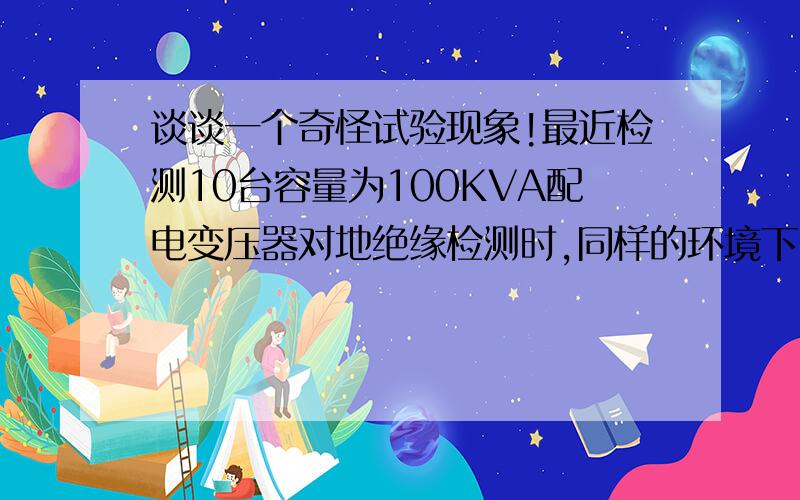 谈谈一个奇怪试验现象!最近检测10台容量为100KVA配电变压器对地绝缘检测时,同样的环境下